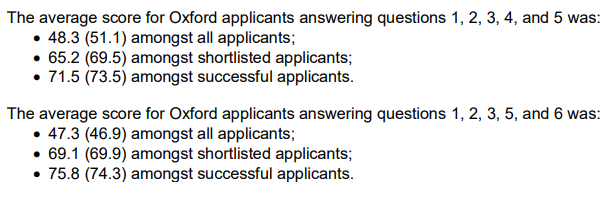 The average score for Oxford applicants answering questions 1, 2, 3, 4, and 5 was:
• 48.3 (51.1) amongst all applicants;
• 65.2 (69.5) amongst shortlisted applicants;
• 71.5 (73.5) amongst successful applicants.

The average score for Oxford applicants answering questions 1, 2, 3, 5, and 6 was:
• 47.3 (46.9) amongst all applicants;
• 69.1 (69.9) amongst shortlisted applicants;
• 75.8 (74.3) amongst successful applicants.